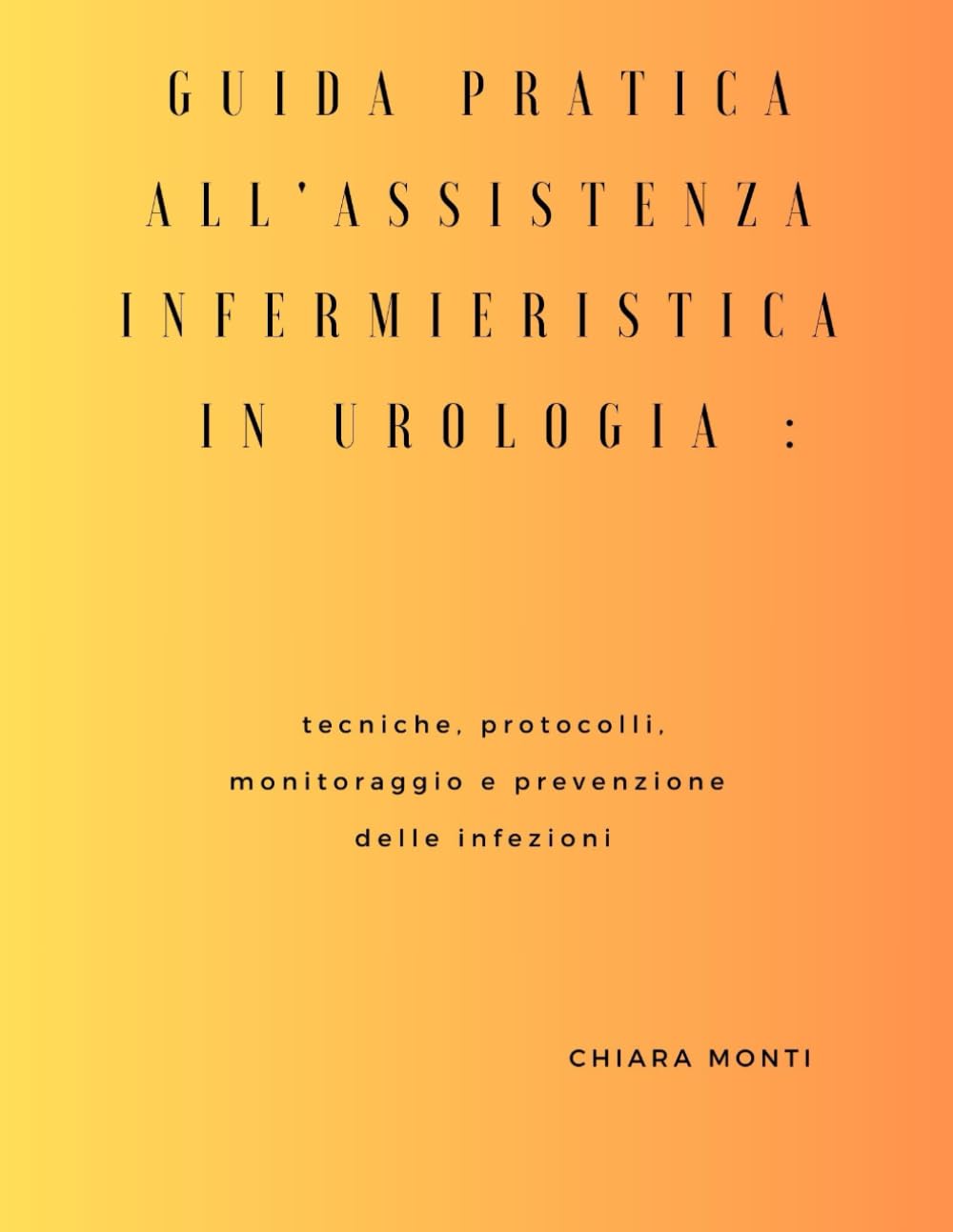 GUIDA PRATICA ALL'ASSISTENZA INFERMIERISTICA IN UROLOGIA :

tecniche, protocolli, monitoraggio e prevenzione delle infezioni

CHIARA MONTI